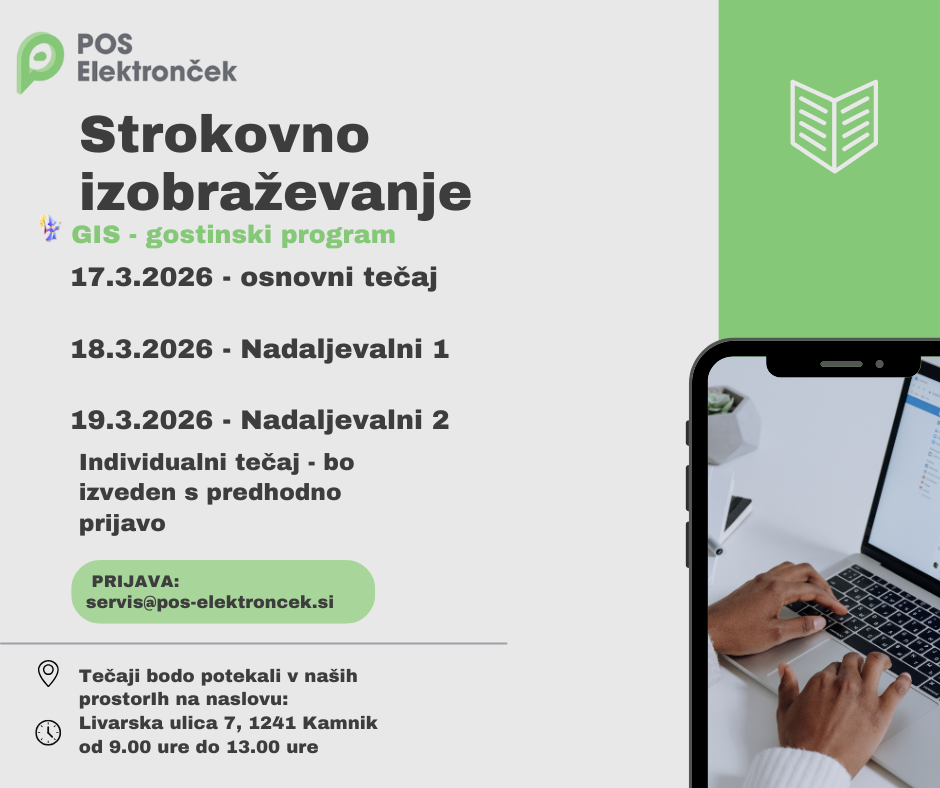 POS
Elektronček

Strokovno izobraževanje

GIS - gostinski program

17.3.2026 - osnovni tečaj

18.3.2026 - Nadaljevalni 1

19.3.2026 - Nadaljevalni 2

Individualni tečaj - bo izveden s predhodno prijavo

PRIJAVA:
servis@pos-elektroncek.si

Tečaji bodo potekali v naših prostorIh na naslovu:
Livarska ulica 7, 1241 Kamnik
od 9.00 ure do 13.00 ure